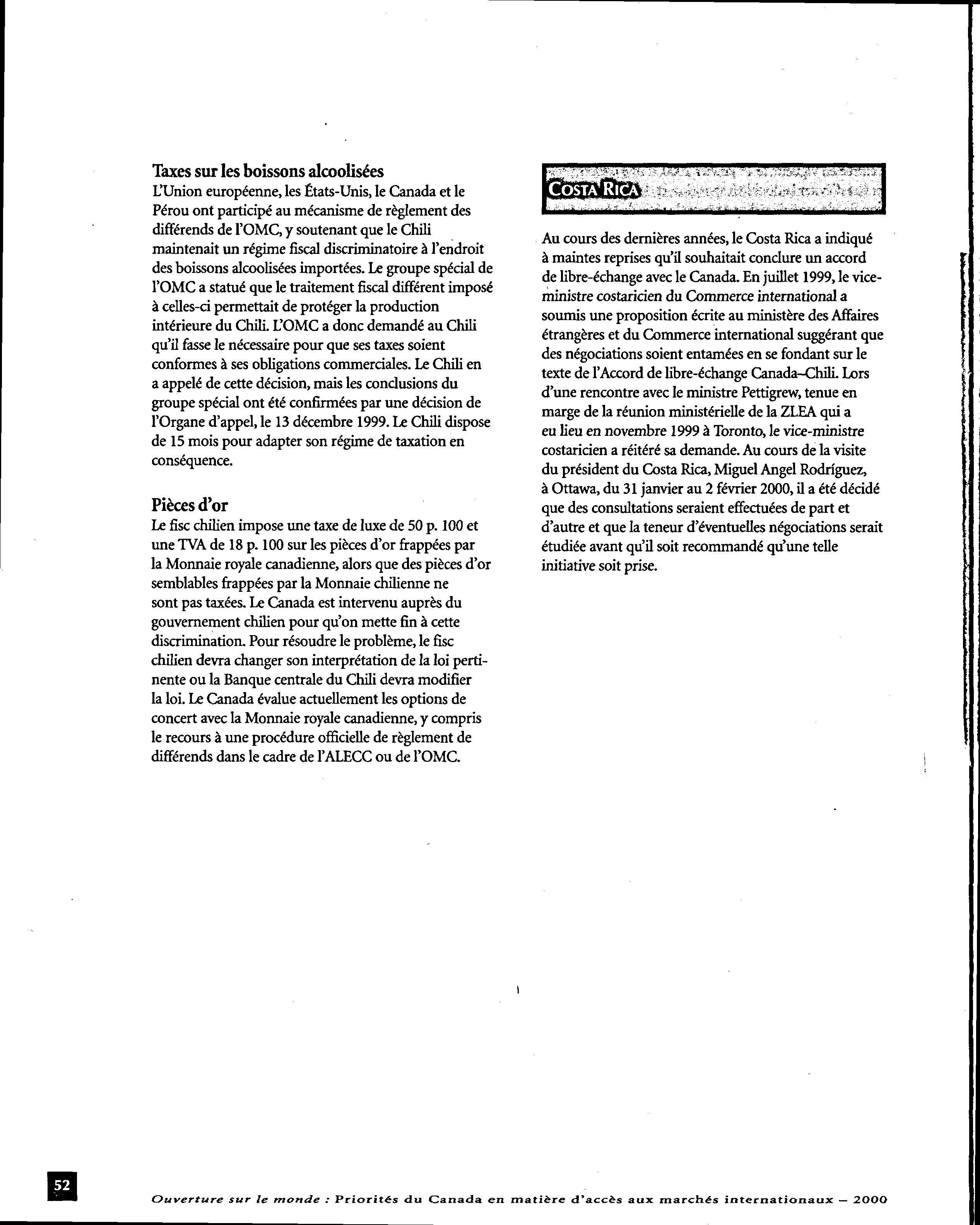 Taxes sur les boissons alcoolisées
L'Union européenne, les États-Unis, le Canada et le Pérou ont participé au mécanisme de règlement des différends de l'OMC, y soutenant que le Chili maintenait un régime fiscal discriminatoire à l'endroit des boissons alcoolisées importées. Le groupe spécial de l'OMC a statué que le traitement fiscal différent imposé à celles-ci permettait de protéger la production intérieure du Chili. L'OMC a donc demandé au Chili qu'il fasse le nécessaire pour que ses taxes soient conformes à ses obligations commerciales. Le Chili en a appelé de cette décision, mais les conclusions du groupe spécial ont été confirmées par une décision de l'Organe d'appel, le 13 décembre 1999. Le Chili dispose de 15 mois pour adapter son régime de taxation en conséquence.

Pièces d'or
Le fisc chilien impose une taxe de luxe de 50 p. 100 et une TVA de 18 p. 100 sur les pièces d'or frappées par la Monnaie royale canadienne, alors que des pièces d'or semblables frappées par la Monnaie chilienne ne sont pas taxées. Le Canada est intervenu auprès du gouvernement chilien pour qu'on mette fin à cette discrimination. Pour résoudre le problème, le fisc chilien devra changer son interprétation de la loi pertinente ou la Banque centrale du Chili devra modifier la loi. Le Canada évalue actuellement les options de concert avec la Monnaie royale canadienne, y compris le recours à une procédure officielle de règlement de différends dans le cadre de l'ALECC ou de l'OMC.

COSTA RICA

Au cours des dernières années, le Costa Rica a indiqué à maintes reprises qu'il souhaitait conclure un accord de libre-échange avec le Canada. En juillet 1999, le vice-ministre costaricien du Commerce international a soumis une proposition écrite au ministère des Affaires étrangères et du Commerce international suggérant que des négociations soient entamées en se fondant sur le texte de l'Accord de libre-échange Canada–Chili. Lors d'une rencontre avec le ministre Pettigrew, tenue en marge de la réunion ministérielle de la ZLEA qui a eu lieu en novembre 1999 à Toronto, le vice-ministre costaricien a réitéré sa demande. Au cours de la visite du président du Costa Rica, Miguel Angel Rodríguez, à Ottawa, du 31 janvier au 2 février 2000, il a été décidé que des consultations seraient effectuées de part et d'autre et que la teneur d'éventuelles négociations serait étudiée avant qu'il soit recommandé qu'une telle initiative soit prise.

52

Ouverture sur le monde : Priorités du Canada en matière d'accès aux marchés internationaux – 2000